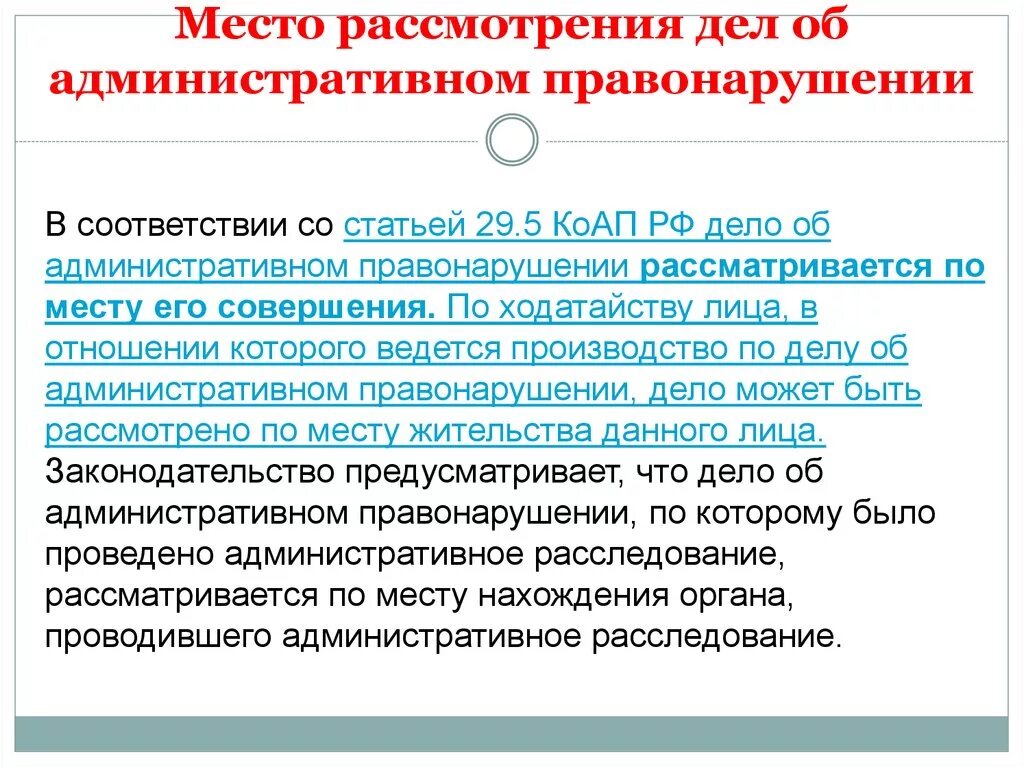 Место рассмотрения дел об административном правонарушении

В соответствии со статьей 29.5 КоАП РФ дело об административном правонарушении рассматривается по месту его совершения. По ходатайству лица, в отношении которого ведется производство по делу об административном правонарушении, дело может быть рассмотрено по месту жительства данного лица. Законодательство предусматривает, что дело об административном правонарушении, по которому было проведено административное расследование, рассматривается по месту нахождения органа, проводившего административное расследование.